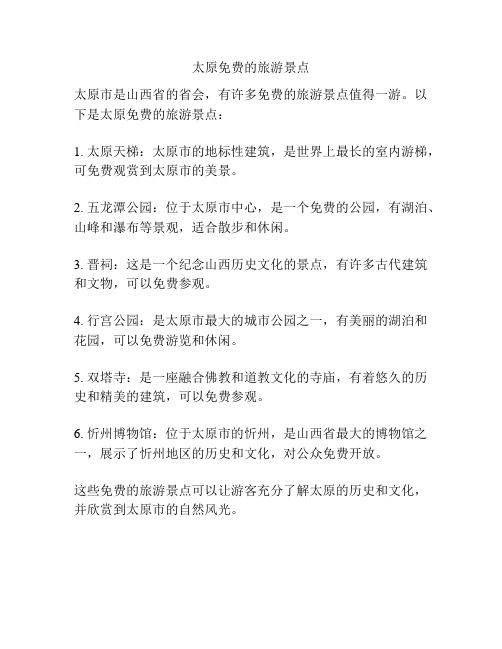 太原免费的旅游景点

太原市是山西省的省会，有许多免费的旅游景点值得一游。以下是太原免费的旅游景点：

1. 太原天梯：太原市的地标性建筑，是世界上最长的室内游梯，可免费观赏到太原市的美景。

2. 五龙潭公园：位于太原市中心，是一个免费的公园，有湖泊、山峰和瀑布等景观，适合散步和休闲。

3. 晋祠：这是一个纪念山西历史文化的景点，有许多古代建筑和文物，可以免费参观。

4. 行宫公园：是太原市最大的城市公园之一，有美丽的湖泊和花园，可以免费游览和休闲。

5. 双塔寺：是一座融合佛教和道教文化的寺庙，有着悠久的历史和精美的建筑，可以免费参观。

6. 忻州博物馆：位于太原市的忻州，是山西省最大的博物馆之一，展示了忻州地区的历史和文化，对公众免费开放。

这些免费的旅游景点可以让游客充分了解太原的历史和文化，并欣赏到太原市的自然风光。